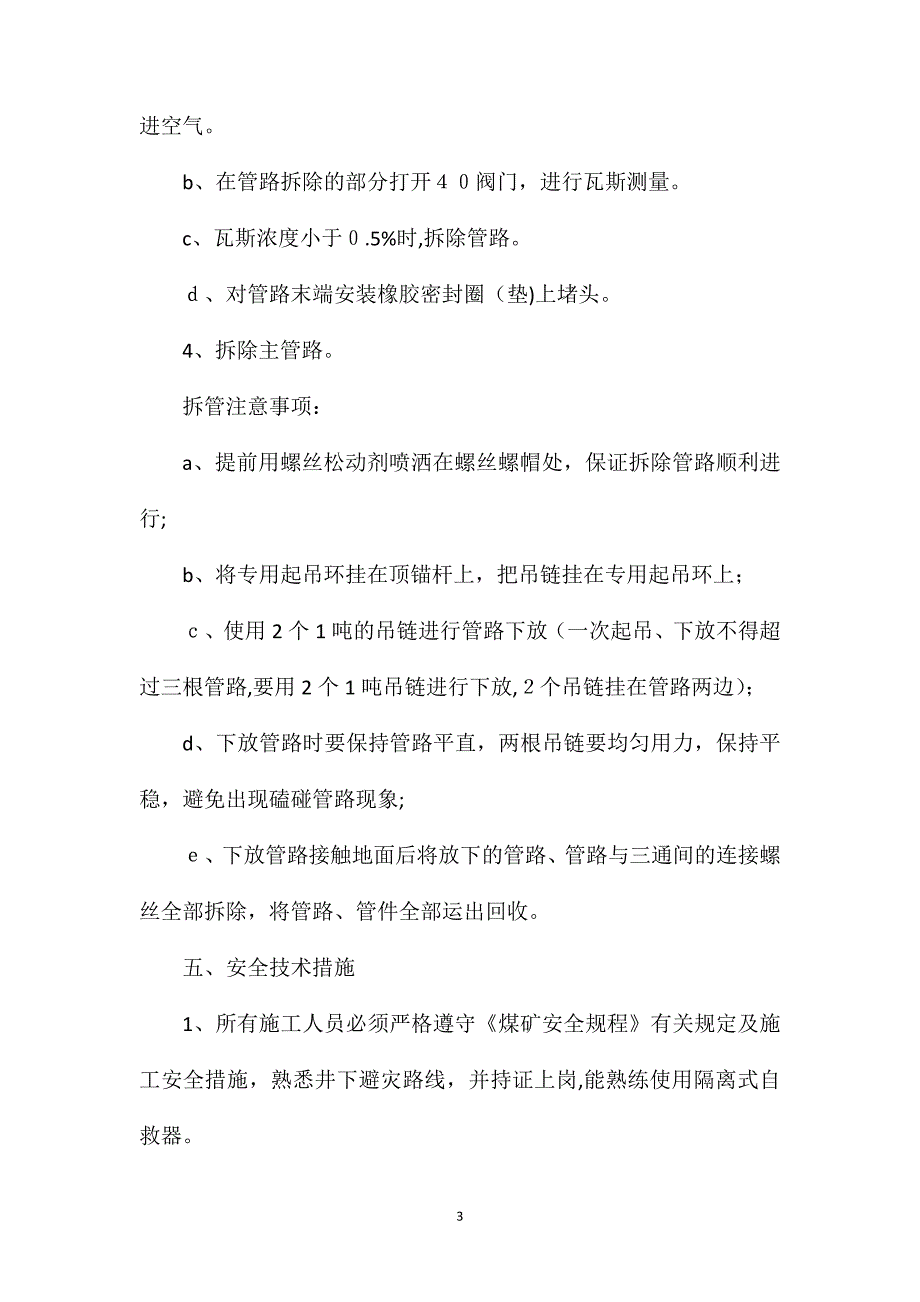 进空气。

b、在管路拆除的部分打开４０阀门，进行瓦斯测量。

c、瓦斯浓度小于０.5%时,拆除管路。

d、对管路末端安装橡胶密封圈（垫)上堵头。

4、拆除主管路。

拆管注意事项：

a、提前用螺丝松动剂喷洒在螺丝螺帽处，保证拆除管路顺利进行;

b、将专用起吊环挂在顶锚杆上，把吊链挂在专用起吊环上；

c、使用 2 个 1 吨的吊链进行管路下放（一次起吊、下放不得超过三根管路,要用 2 个 1 吨吊链进行下放, 2 个吊链挂在管路两边）;

d、下放管路时要保持管路平直，两根吊链要均匀用力，保持平稳，避免出现磕碰管路现象;

e、下放管路接触地面后将放下的管路、管路与三通间的连接螺丝全部拆除，将管路、管件全部运出回收。

五、安全技术措施

1、所有施工人员必须严格遵守《煤矿安全规程》有关规定及施工安全措施，熟悉井下避灾路线，并持证上岗,能熟练使用隔离式自救器。

3